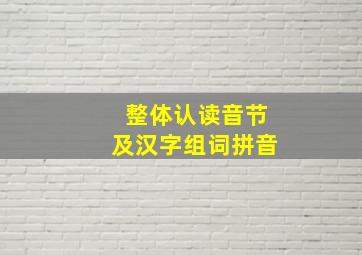 整体认读音节
及汉字组词拼音